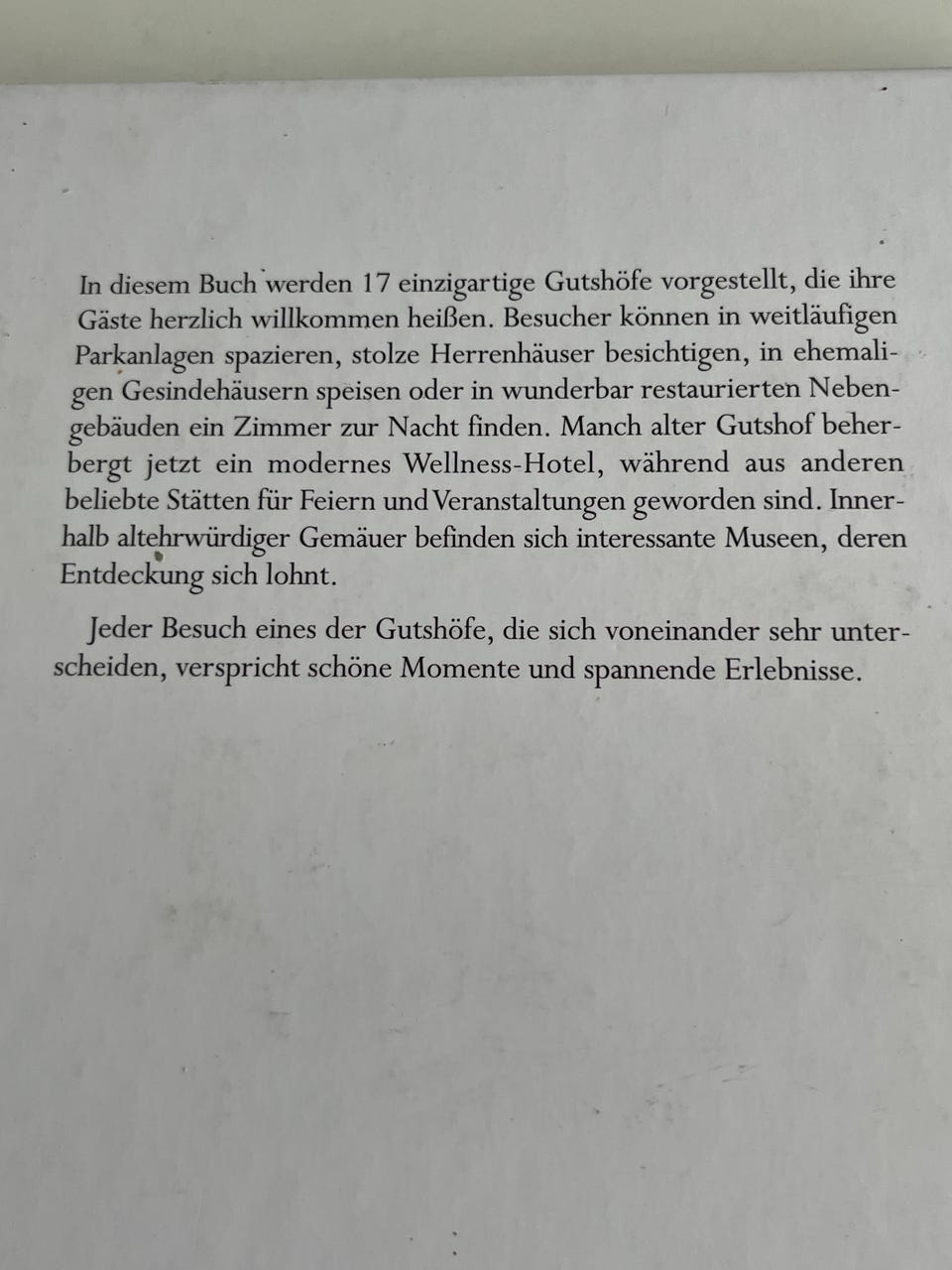 In diesem Buch werden 17 einzigartige Gutshöfe vorgestellt, die ihre Gäste herzlich willkommen heißen. Besucher können in weitläufigen Parkanlagen spazieren, stolze Herrenhäuser besichtigen, in ehemaligen Gesindehäusern speisen oder in wunderbar restaurierten Nebengebäuden ein Zimmer zur Nacht finden. Manch alter Gutshof beherbergt jetzt ein modernes Wellness-Hotel, während aus anderen beliebte Stätten für Feiern und Veranstaltungen geworden sind. Innerhalb altehrwürdiger Gemäuer befinden sich interessante Museen, deren Entdeckung sich lohnt.

Jeder Besuch eines der Gutshöfe, die sich voneinander sehr unterscheiden, verspricht schöne Momente und spannende Erlebnisse.